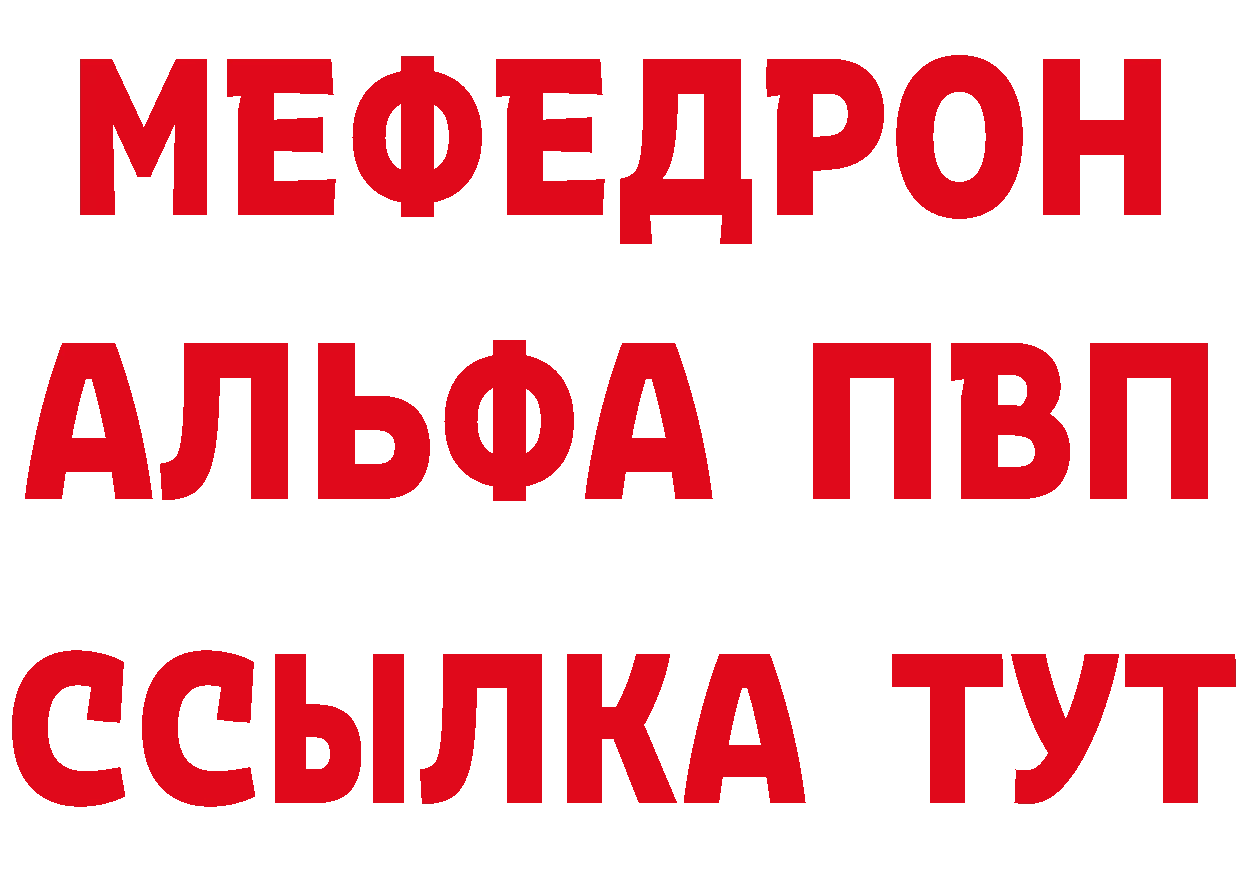 МЕФЕДРОН
АЛЬФА ПВП
ССЫЛКА ТУТ